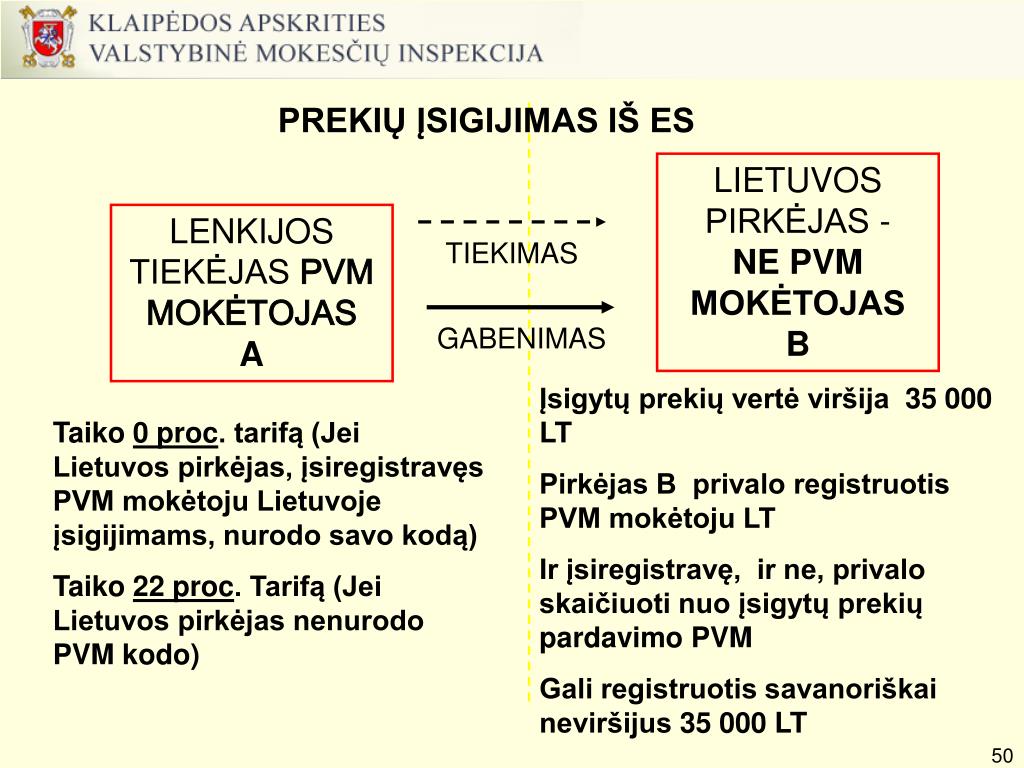 KLAIPĖDOS APSKRITIES
VALSTYBINĖ MOKESČIŲ INSPEKCIJA

PREKIŲ ĮSIGIJIMAS IŠ ES

LENKIJOS TIEKĖJAS PVM MOKĖTOJAS
A

TIEKIMAS

GABENIMAS

LIETUVOS PIRKĖJAS - NE PVM MOKĖTOJAS
B

Taiko 0 proc. tarifą (Jei Lietuvos pirkėjas, įsiregistravęs PVM mokėtoju Lietuvoje įsigijimams, nurodo savo kodą)

Taiko 22 proc. Tarifą (Jei Lietuvos pirkėjas nenurodo PVM kodo)

Įsigytų prekių vertė viršija 35 000 LT

Pirkėjas B privalo registruotis PVM mokėtoju LT

Ir įsiregistravę, ir ne, privalo skaičiuoti nuo įsigytų prekių pardavimo PVM

Gali registruotis savanoriškai neviršijus 35 000 LT

50